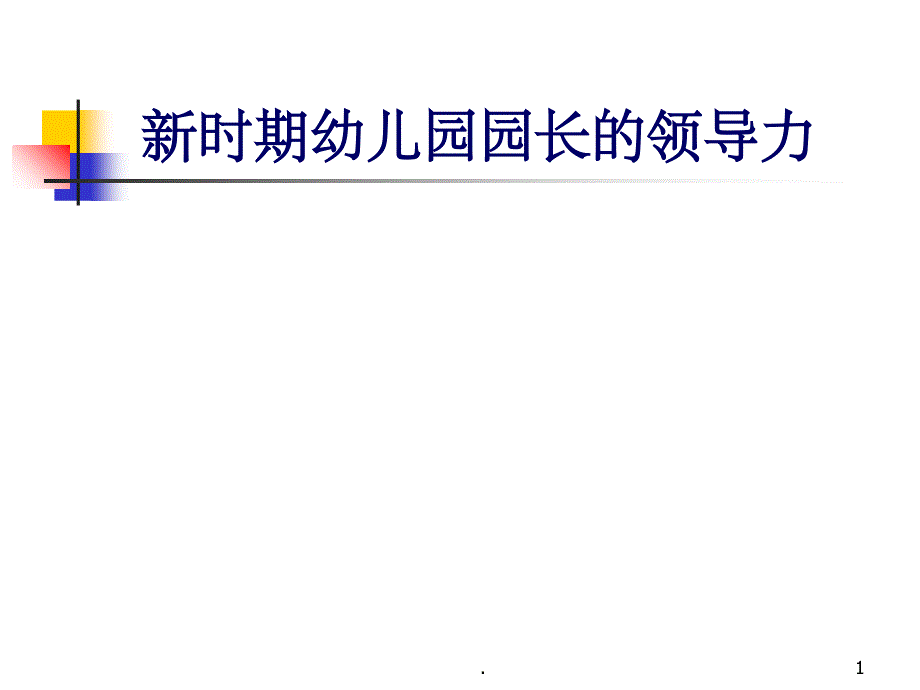 新时期幼儿园园长的领导力

.

1